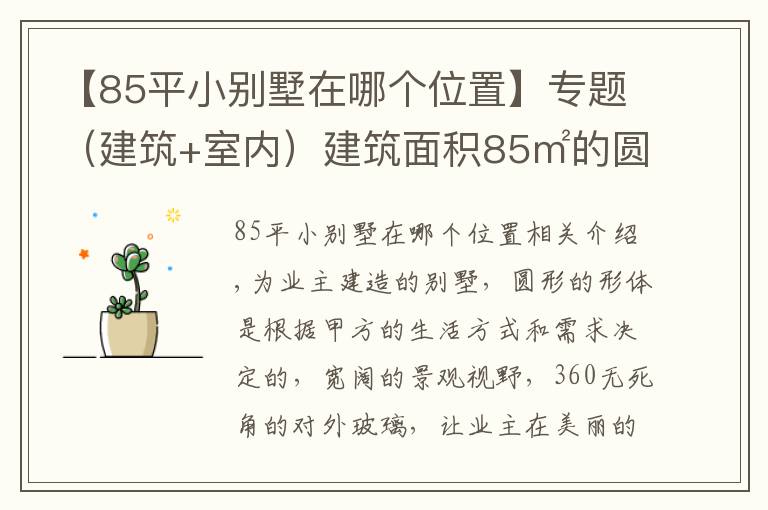 【85平小别墅在哪个位置】专题（建筑+室内）建筑面积85㎡的圆

85平小别墅在哪个位置相关介绍，为业主建造的别墅，圆形的形体是根据甲方的生活方式和需求决定的，宽阔的景观视野，360无死角的对外玻璃，让业主在美丽的